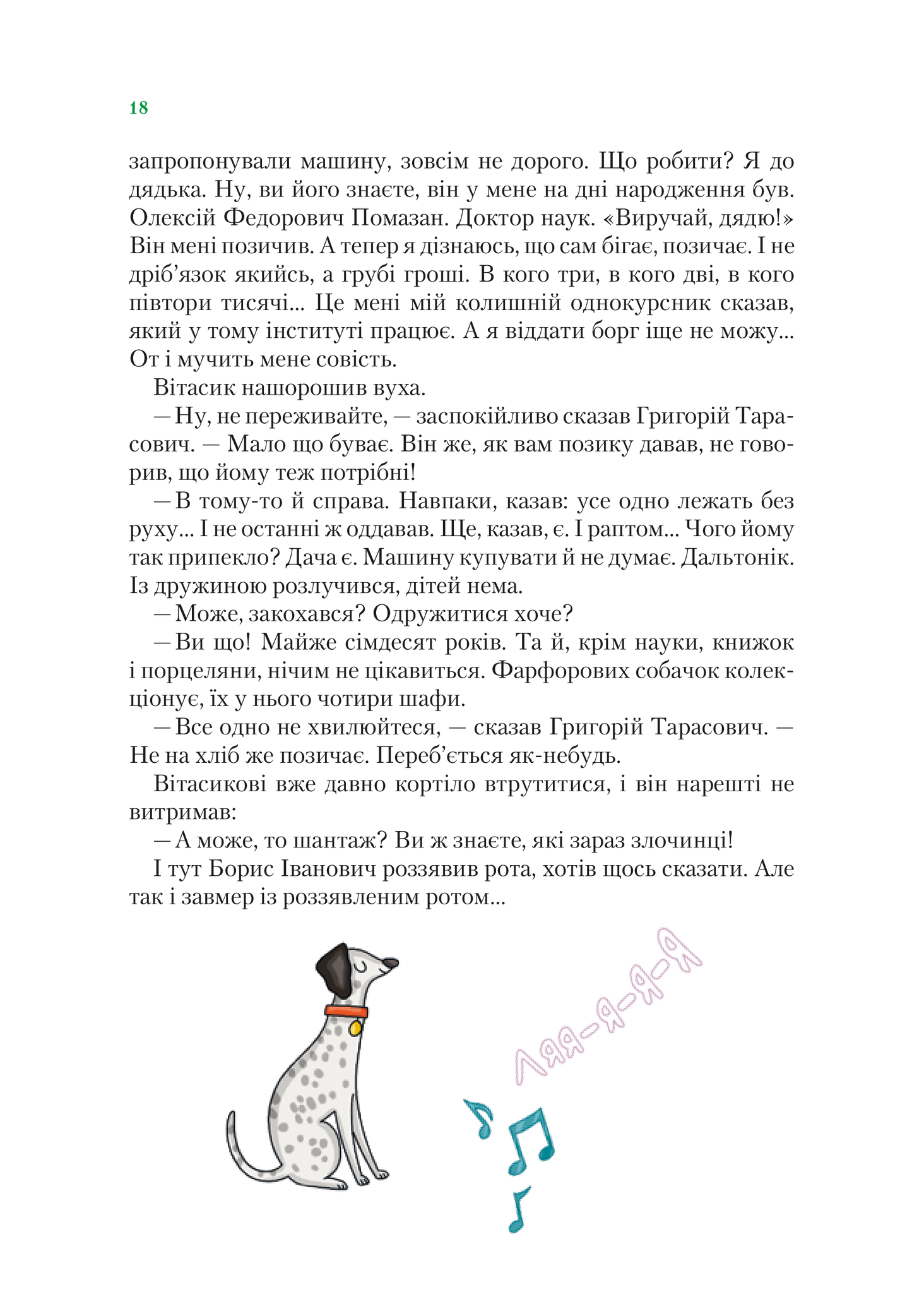 18

запропонували машину, зовсім не дорого. Що робити? Я до дядька. Ну, ви його знаєте, він у мене на дні народження був. Олексій Федорович Помазан. Доктор наук. «Виручай, дядю!» Він мені позичив. А тепер я дізнаюсь, що сам бігає, позичає. І не дріб'язок якийсь, а грубі гроші. В кого три, в кого дві, в кого півтори тисячі... Це мені мій колишній однокурсник сказав, який у тому інституті працює. А я віддати борг іще не можу... От і мучить мене совість.

Вітасик нашорошив вуха.

— Ну, не переживайте, — заспокійливо сказав Григорій Тарасович. — Мало що буває. Він же, як вам позику давав, не говорив, що йому теж потрібні!

— В тому-то й справа. Навпаки, казав: усе одно лежать без руху... І не останні ж оддавав. Ще, казав, є. І раптом... Чого йому так припекло? Дача є. Машину купувати й не думає. Дальтонік. Із дружиною розлучився, дітей нема.

— Може, закохався? Одружитися хоче?

— Ви що! Майже сімдесят років. Та й, крім науки, книжок і порцеляни, нічим не цікавиться. Фарфорових собачок колекціонує, їх у нього чотири шафи.

— Все одно не хвилюйтеся, — сказав Григорій Тарасович. — Не на хліб же позичає. Переб'ється як-небудь.

Вітасикові вже давно кортіло втрутитися, і він нарешті не витримав:

— А може, то шантаж? Ви ж знаєте, які зараз злочинці!

І тут Борис Іванович роззявив рота, хотів щось сказати. Але так і завмер із роззявленим ротом...

Ляя-я-я-я